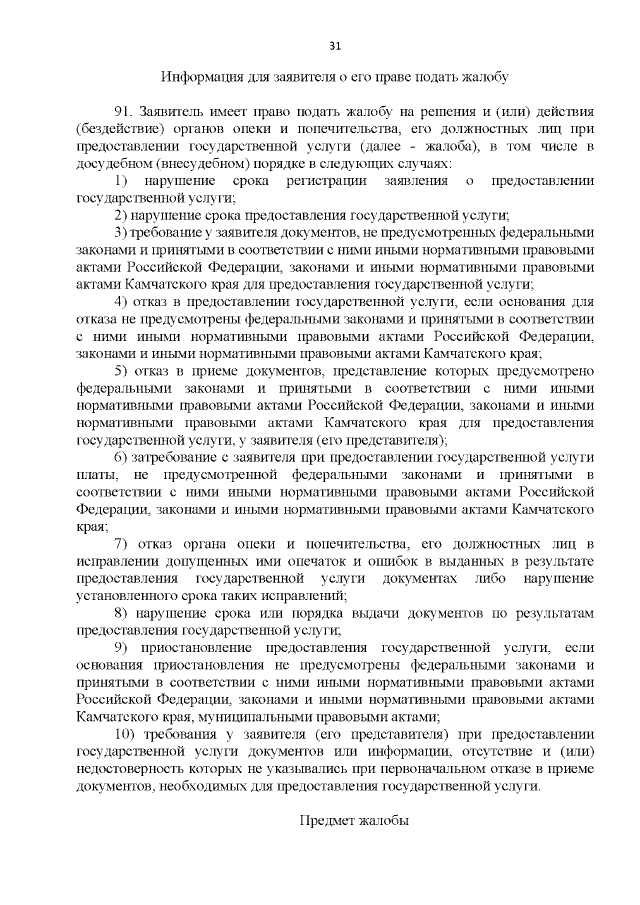 31

Информация для заявителя о его праве подать жалобу

91. Заявитель имеет право подать жалобу на решения и (или) действия (бездействие) органов опеки и попечительства, его должностных лиц при предоставлении государственной услуги (далее - жалоба), в том числе в досудебном (внесудебном) порядке в следующих случаях:

1) нарушение срока регистрации заявления о предоставлении государственной услуги;

2) нарушение срока предоставления государственной услуги;

3) требование у заявителя документов, не предусмотренных федеральными законами и принятыми в соответствии с ними иными нормативными правовыми актами Российской Федерации, законами и иными нормативными правовыми актами Камчатского края для предоставления государственной услуги;

4) отказ в предоставлении государственной услуги, если основания для отказа не предусмотрены федеральными законами и принятыми в соответствии с ними иными нормативными правовыми актами Российской Федерации, законами и иными нормативными правовыми актами Камчатского края;

5) отказ в приеме документов, представление которых предусмотрено федеральными законами и принятыми в соответствии с ними иными нормативными правовыми актами Российской Федерации, законами и иными нормативными правовыми актами Камчатского края для предоставления государственной услуги, у заявителя (его представителя);

6) затребование с заявителя при предоставлении государственной услуги платы, не предусмотренной федеральными законами и принятыми в соответствии с ними иными нормативными правовыми актами Российской Федерации, законами и иными нормативными правовыми актами Камчатского края;

7) отказ органа опеки и попечительства, его должностных лиц в исправлении допущенных ими опечаток и ошибок в выданных в результате предоставления государственной услуги документах либо нарушение установленного срока таких исправлений;

8) нарушение срока или порядка выдачи документов по результатам предоставления государственной услуги;

9) приостановление предоставления государственной услуги, если основания приостановления не предусмотрены федеральными законами и принятыми в соответствии с ними иными нормативными правовыми актами Российской Федерации, законами и иными нормативными правовыми актами Камчатского края, муниципальными правовыми актами;

10) требования у заявителя (его представителя) при предоставлении государственной услуги документов или информации, отсутствие и (или) недостоверность которых не указывались при первоначальном отказе в приеме документов, необходимых для предоставления государственной услуги.

Предмет жалобы